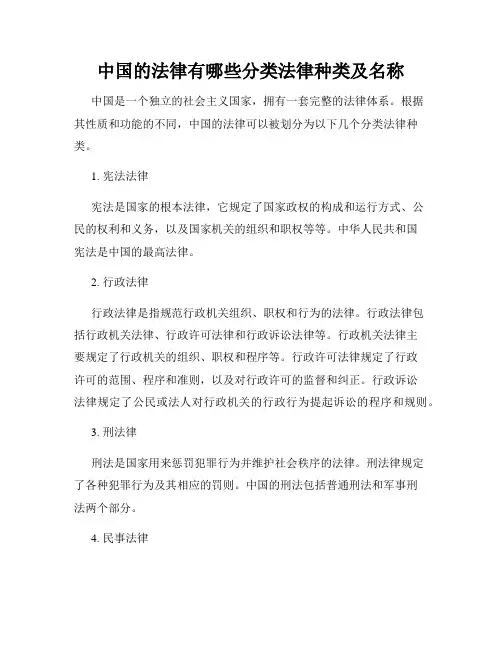 中国的法律有哪些分类法律种类及名称

中国是一个独立的社会主义国家，拥有一套完整的法律体系。根据其性质和功能的不同，中国的法律可以被划分为以下几个分类法律种类。

1. 宪法法律

宪法是国家的根本法律，它规定了国家政权的构成和运行方式、公民的权利和义务，以及国家机关的组织和职权等等。中华人民共和国宪法是中国的最高法律。

2. 行政法律

行政法律是指规范行政机关组织、职权和行为的法律。行政法律包括行政机关法律、行政许可法律和行政诉讼法律等。行政机关法律主要规定了行政机关的组织、职权和程序等。行政许可法律规定了行政许可的范围、程序和准则，以及对行政许可的监督和纠正。行政诉讼法律规定了公民或法人对行政机关的行政行为提起诉讼的程序和规则。

3. 刑法律

刑法是国家用来惩罚犯罪行为并维护社会秩序的法律。刑法律规定了各种犯罪行为及其相应的罚则。中国的刑法包括普通刑法和军事刑法两个部分。

4. 民事法律